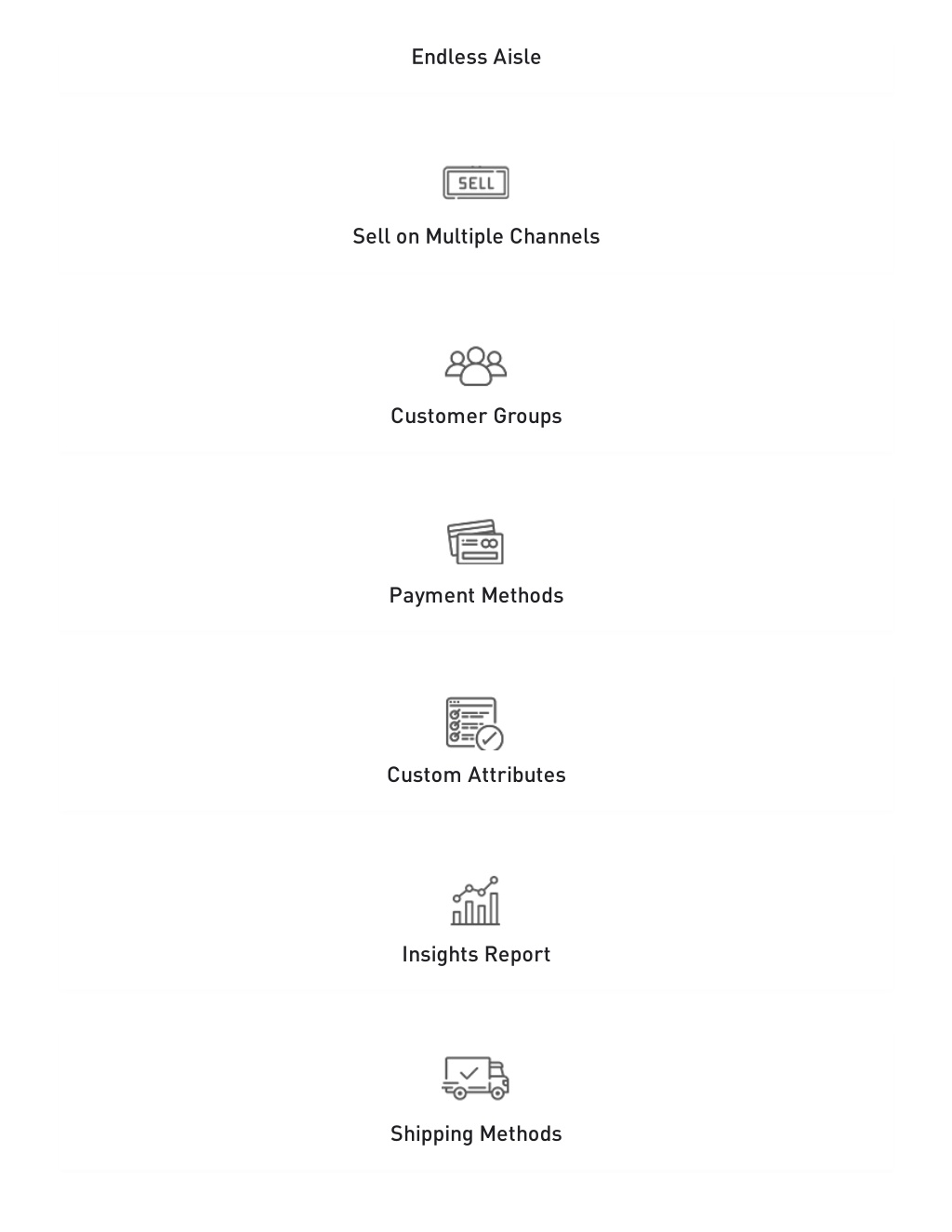 Endless Aisle

SELL

Sell on Multiple Channels

Customer Groups

Payment Methods

Custom Attributes

Insights Report

Shipping Methods